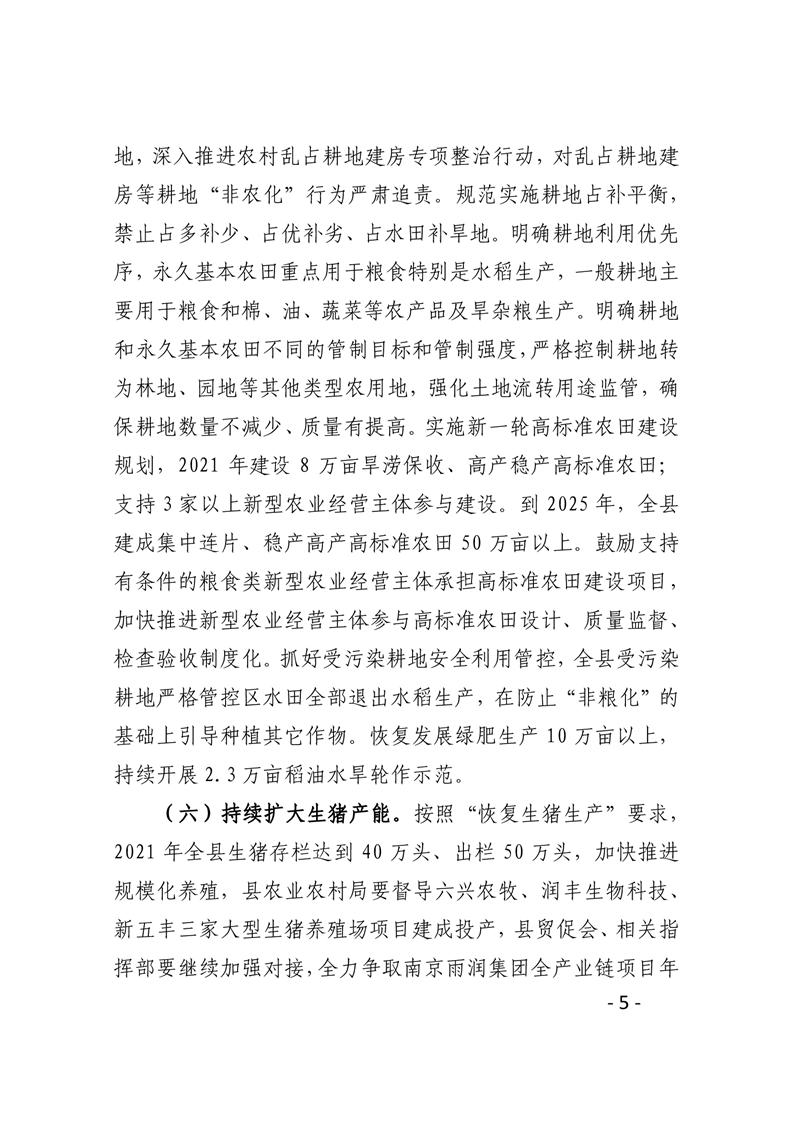 地，深入推进农村乱占耕地建房专项整治行动，对乱占耕地建房等耕地“非农化”行为严肃追责。规范实施耕地占补平衡，禁止占多补少、占优补劣、占水田补旱地。明确耕地利用优先序，永久基本农田重点用于粮食特别是水稻生产，一般耕地主要用于粮食和棉、油、蔬菜等农产品及旱杂粮生产。明确耕地和永久基本农田不同的管制目标和管制强度，严格控制耕地转为林地、园地等其他类型农用地，强化土地流转用途监管，确保耕地数量不减少、质量有提高。实施新一轮高标准农田建设规划，2021 年建设 8 万亩旱涝保收、高产稳产高标准农田；支持 3 家以上新型农业经营主体参与建设。到 2025 年，全县建成集中连片、稳产高产高标准农田 50 万亩以上。鼓励支持有条件的粮食类新型农业经营主体承担高标准农田建设项目，加快推进新型农业经营主体参与高标准农田设计、质量监督、检查验收制度化。抓好受污染耕地安全利用管控，全县受污染耕地严格管控区水田全部退出水稻生产，在防止“非粮化”的基础上引导种植其它作物。恢复发展绿肥生产 10 万亩以上，持续开展 2.3 万亩稻油水旱轮作示范。

（六）持续扩大生猪产能。按照“恢复生猪生产”要求，2021 年全县生猪存栏达到 40 万头、出栏 50 万头，加快推进规模化养殖，县农业农村局要督导六兴农牧、润丰生物科技、新五丰三家大型生猪养殖场项目建成投产，县贸促会、相关指挥部要继续加强对接，全力争取南京雨润集团全产业链项目年

- 5 -